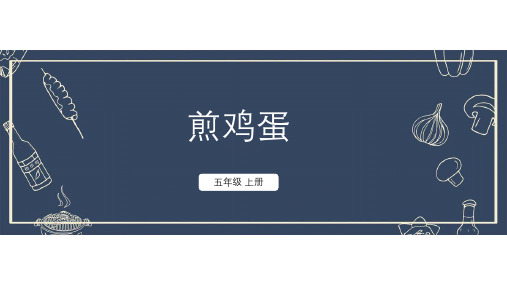 煎鸡蛋

五年级 上册